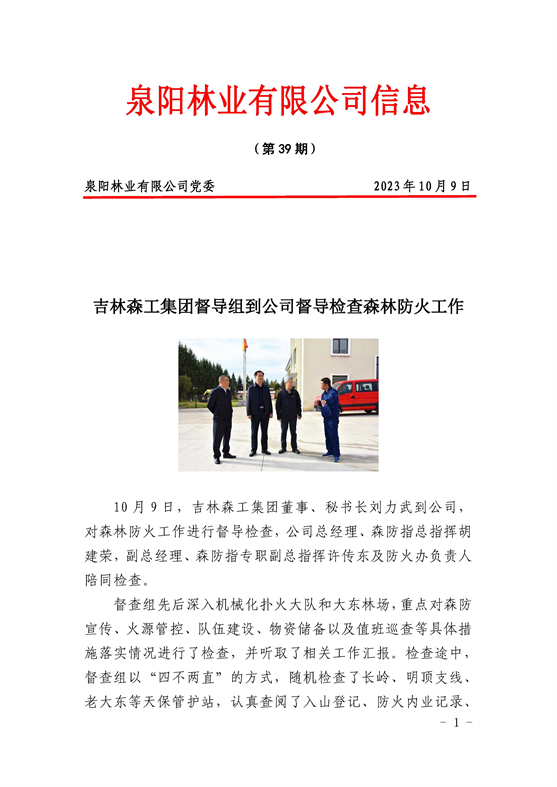 泉阳林业有限公司信息

（第 39 期）

泉阳林业有限公司党委　　　　2023 年 10 月 9 日

吉林森工集团督导组到公司督导检查森林防火工作

10 月 9 日，吉林森工集团董事、秘书长刘力武到公司，对森林防火工作进行督导检查，公司总经理、森防指总指挥胡建荣，副总经理、森防指专职副总指挥许传东及防火办负责人陪同检查。

督查组先后深入机械化扑火大队和大东林场，重点对森防宣传、火源管控、队伍建设、物资储备以及值班巡查等具体措施落实情况进行了检查，并听取了相关工作汇报。检查途中，督查组以“四不两直”的方式，随机检查了长岭、明顶支线、老大东等天保管护站，认真查阅了入山登记、防火内业记录、

- 1 -